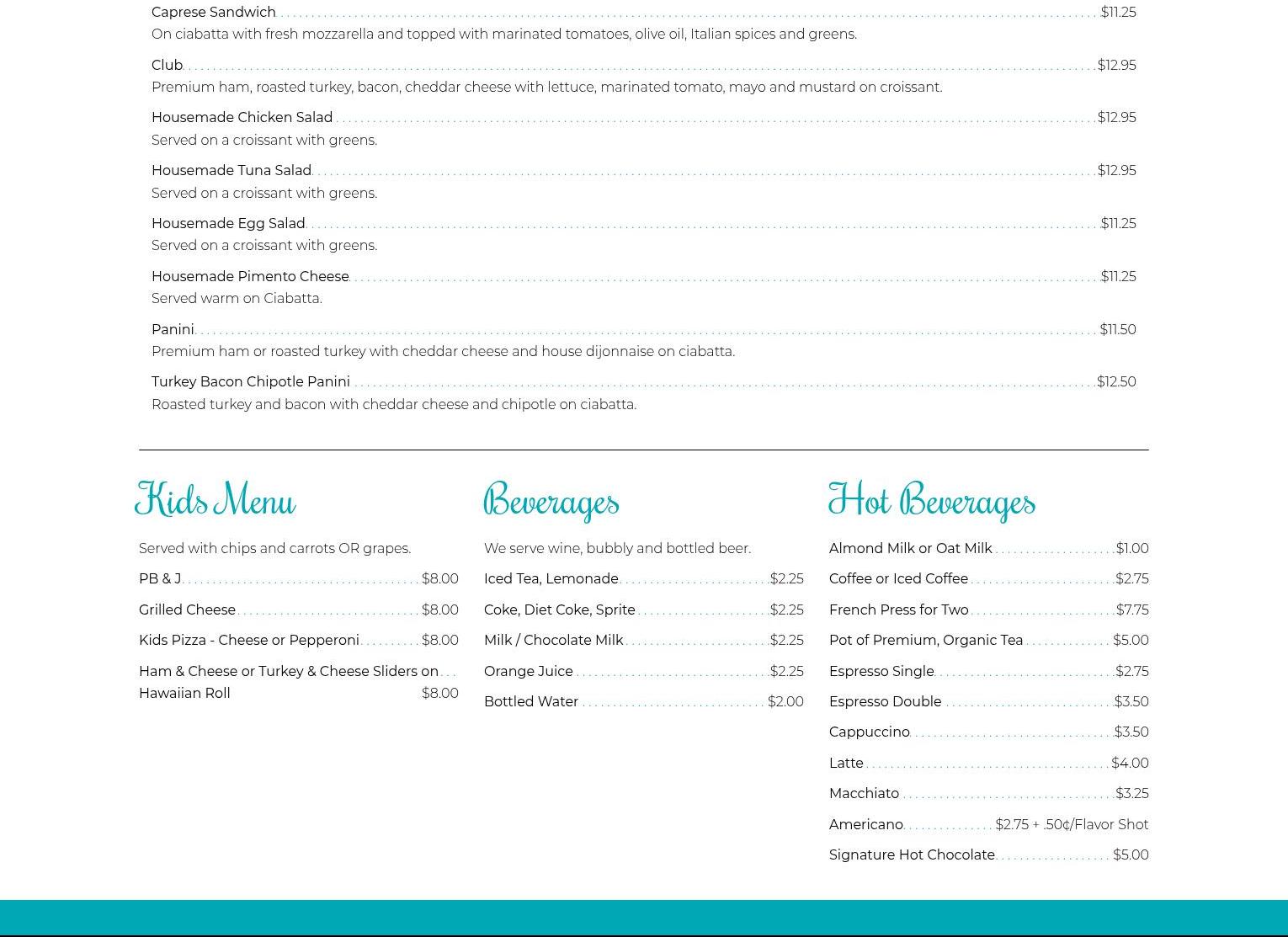 Caprese Sandwich $11.25
On ciabatta with fresh mozzarella and topped with marinated tomatoes, olive oil, Italian spices and greens.

Club $12.95
Premium ham, roasted turkey, bacon, cheddar cheese with lettuce, marinated tomato, mayo and mustard on croissant.

Housemade Chicken Salad $12.95
Served on a croissant with greens.

Housemade Tuna Salad $12.95
Served on a croissant with greens.

Housemade Egg Salad $11.25
Served on a croissant with greens.

Housemade Pimento Cheese $11.25
Served warm on Ciabatta.

Panini $11.50
Premium ham or roasted turkey with cheddar cheese and house dijonnaise on ciabatta.

Turkey Bacon Chipotle Panini $12.50
Roasted turkey and bacon with cheddar cheese and chipotle on ciabatta.

Kids Menu

Served with chips and carrots OR grapes.

PB & J $8.00
Grilled Cheese $8.00
Kids Pizza - Cheese or Pepperoni $8.00
Ham & Cheese or Turkey & Cheese Sliders on Hawaiian Roll $8.00

Beverages

We serve wine, bubbly and bottled beer.

Iced Tea, Lemonade $2.25
Coke, Diet Coke, Sprite $2.25
Milk / Chocolate Milk $2.25
Orange Juice $2.25
Bottled Water $2.00

Hot Beverages

Almond Milk or Oat Milk $1.00
Coffee or Iced Coffee $2.75
French Press for Two $7.75
Pot of Premium, Organic Tea $5.00
Espresso Single $2.75
Espresso Double $3.50
Cappuccino $3.50
Latte $4.00
Macchiato $3.25
Americano $2.75 + .50¢/Flavor Shot
Signature Hot Chocolate $5.00